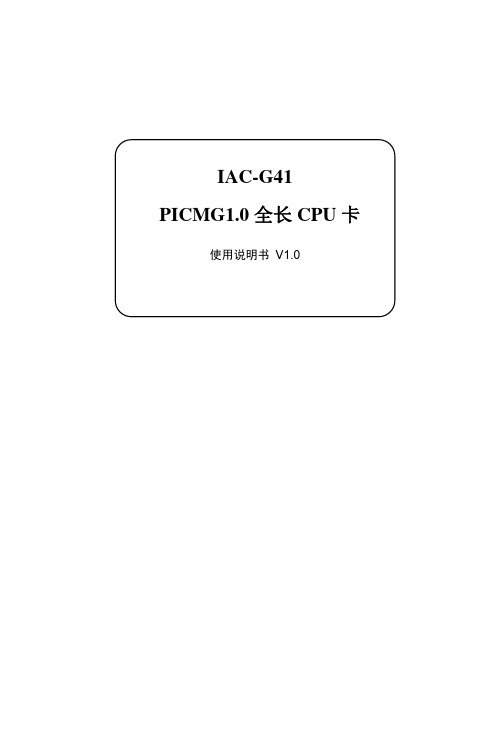 IAC-G41

PICMG1.0 全长 CPU 卡

使用说明书 V1.0